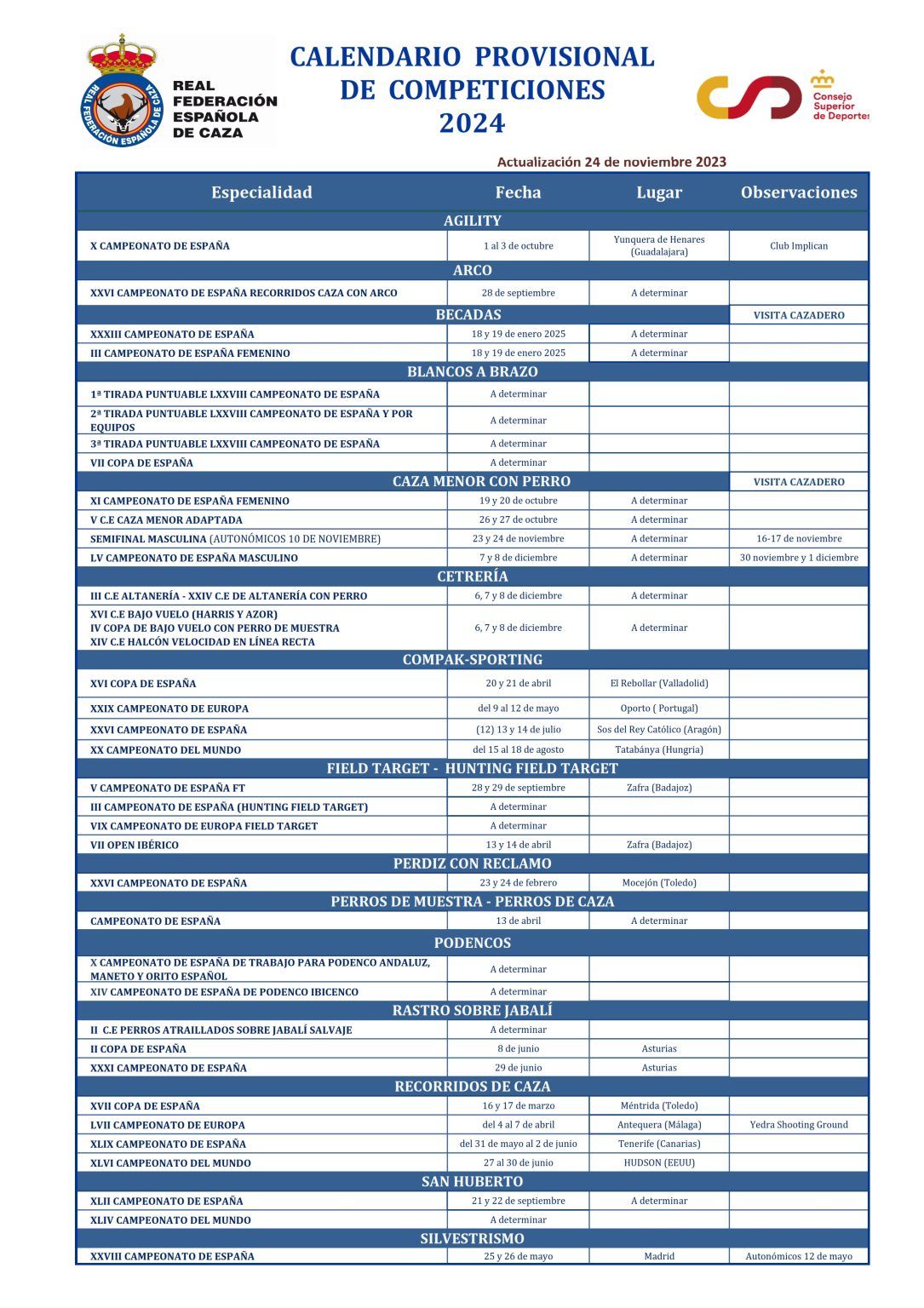 REAL FEDERACIÓN ESPAÑOLA DE CAZA

REAL FEDERACIÓN ESPAÑOLA DE CAZA

CALENDARIO PROVISIONAL DE COMPETICIONES 2024

Consejo Superior de Deportes

Actualización 24 de noviembre 2023

| Especialidad | Fecha | Lugar | Observaciones |
|---|---|---|---|
| AGILITY | | | |
| X CAMPEONATO DE ESPAÑA | 1 al 3 de octubre | Yunquera de Henares (Guadalajara) | Club Implican |
| ARCO | | | |
| XXVI CAMPEONATO DE ESPAÑA RECORRIDOS CAZA CON ARCO | 28 de septiembre | A determinar | |
| BECADAS | | | VISITA CAZADERO |
| XXXIII CAMPEONATO DE ESPAÑA | 18 y 19 de enero 2025 | A determinar | |
| III CAMPEONATO DE ESPAÑA FEMENINO | 18 y 19 de enero 2025 | A determinar | |
| BLANCOS A BRAZO | | | |
| 1ª TIRADA PUNTUABLE LXXVIII CAMPEONATO DE ESPAÑA | A determinar | | |
| 2ª TIRADA PUNTUABLE LXXVIII CAMPEONATO DE ESPAÑA Y POR EQUIPOS | A determinar | | |
| 3ª TIRADA PUNTUABLE LXXVIII CAMPEONATO DE ESPAÑA | A determinar | | |
| VII COPA DE ESPAÑA | A determinar | | |
| CAZA MENOR CON PERRO | | | VISITA CAZADERO |
| XI CAMPEONATO DE ESPAÑA FEMENINO | 19 y 20 de octubre | A determinar | |
| V C.E CAZA MENOR ADAPTADA | 26 y 27 de octubre | A determinar | |
| SEMIFINAL MASCULINA (AUTONÓMICOS 10 DE NOVIEMBRE) | 23 y 24 de noviembre | A determinar | 16-17 de noviembre |
| LV CAMPEONATO DE ESPAÑA MASCULINO | 7 y 8 de diciembre | A determinar | 30 noviembre y 1 diciembre |
| CETRERÍA | | | |
| III C.E ALTANERÍA - XXIV C.E DE ALTANERÍA CON PERRO | 6, 7 y 8 de diciembre | A determinar | |
| XVI C.E BAJO VUELO (HARRIS Y AZOR) IV COPA DE BAJO VUELO CON PERRO DE MUESTRA XIV C.E HALCÓN VELOCIDAD EN LÍNEA RECTA | 6, 7 y 8 de diciembre | A determinar | |
| COMPAK-SPORTING | | | |
| XVI COPA DE ESPAÑA | 20 y 21 de abril | El Rebollar (Valladolid) | |
| XXIX CAMPEONATO DE EUROPA | del 9 al 12 de mayo | Oporto ( Portugal) | |
| XXVI CAMPEONATO DE ESPAÑA | (12) 13 y 14 de julio | Sos del Rey Católico (Aragón) | |
| XX CAMPEONATO DEL MUNDO | del 15 al 18 de agosto | Tatabánya (Hungria) | |
| FIELD TARGET - HUNTING FIELD TARGET | | | |
| V CAMPEONATO DE ESPAÑA FT | 28 y 29 de septiembre | Zafra (Badajoz) | |
| III CAMPEONATO DE ESPAÑA (HUNTING FIELD TARGET) | A determinar | | |
| VIX CAMPEONATO DE EUROPA FIELD TARGET | A determinar | | |
| VII OPEN IBÉRICO | 13 y 14 de abril | Zafra (Badajoz) | |
| PERDIZ CON RECLAMO | | | |
| XXVI CAMPEONATO DE ESPAÑA | 23 y 24 de febrero | Mocejón (Toledo) | |
| PERROS DE MUESTRA - PERROS DE CAZA | | | |
| CAMPEONATO DE ESPAÑA | 13 de abril | A determinar | |
| PODENCOS | | | |
| X CAMPEONATO DE ESPAÑA DE TRABAJO PARA PODENCO ANDALUZ, MANETO Y ORITO ESPAÑOL | A determinar | | |
| XIV CAMPEONATO DE ESPAÑA DE PODENCO IBICENCO | A determinar | | |
| RASTRO SOBRE JABALÍ | | | |
| II C.E PERROS ATRAILLADOS SOBRE JABALÍ SALVAJE | A determinar | | |
| II COPA DE ESPAÑA | 8 de junio | Asturias | |
| XXXI CAMPEONATO DE ESPAÑA | 29 de junio | Asturias | |
| RECORRIDOS DE CAZA | | | |
| XVII COPA DE ESPAÑA | 16 y 17 de marzo | Méntrida (Toledo) | |
| LVII CAMPEONATO DE EUROPA | del 4 al 7 de abril | Antequera (Málaga) | Yedra Shooting Ground |
| XLIX CAMPEONATO DE ESPAÑA | del 31 de mayo al 2 de junio | Tenerife (Canarias) | |
| XLVI CAMPEONATO DEL MUNDO | 27 al 30 de junio | HUDSON (EEUU) | |
| SAN HUBERTO | | | |
| XLII CAMPEONATO DE ESPAÑA | 21 y 22 de septiembre | A determinar | |
| XLIV CAMPEONATO DEL MUNDO | A determinar | | |
| SILVESTRISMO | | | |
| XXVIII CAMPEONATO DE ESPAÑA | 25 y 26 de mayo | Madrid | Autonómicos 12 de mayo |